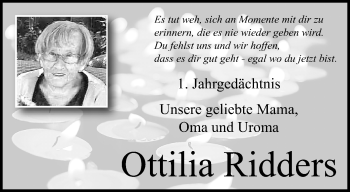 Es tut weh, sich an Momente mit dir zu erinnern, die es nie wieder geben wird.
Du fehlst uns und wir hoffen,
dass es dir gut geht - egal wo du jetzt bist.

1. Jahrgedächtnis

Unsere geliebte Mama,
Oma und Uroma

Ottilia Ridders